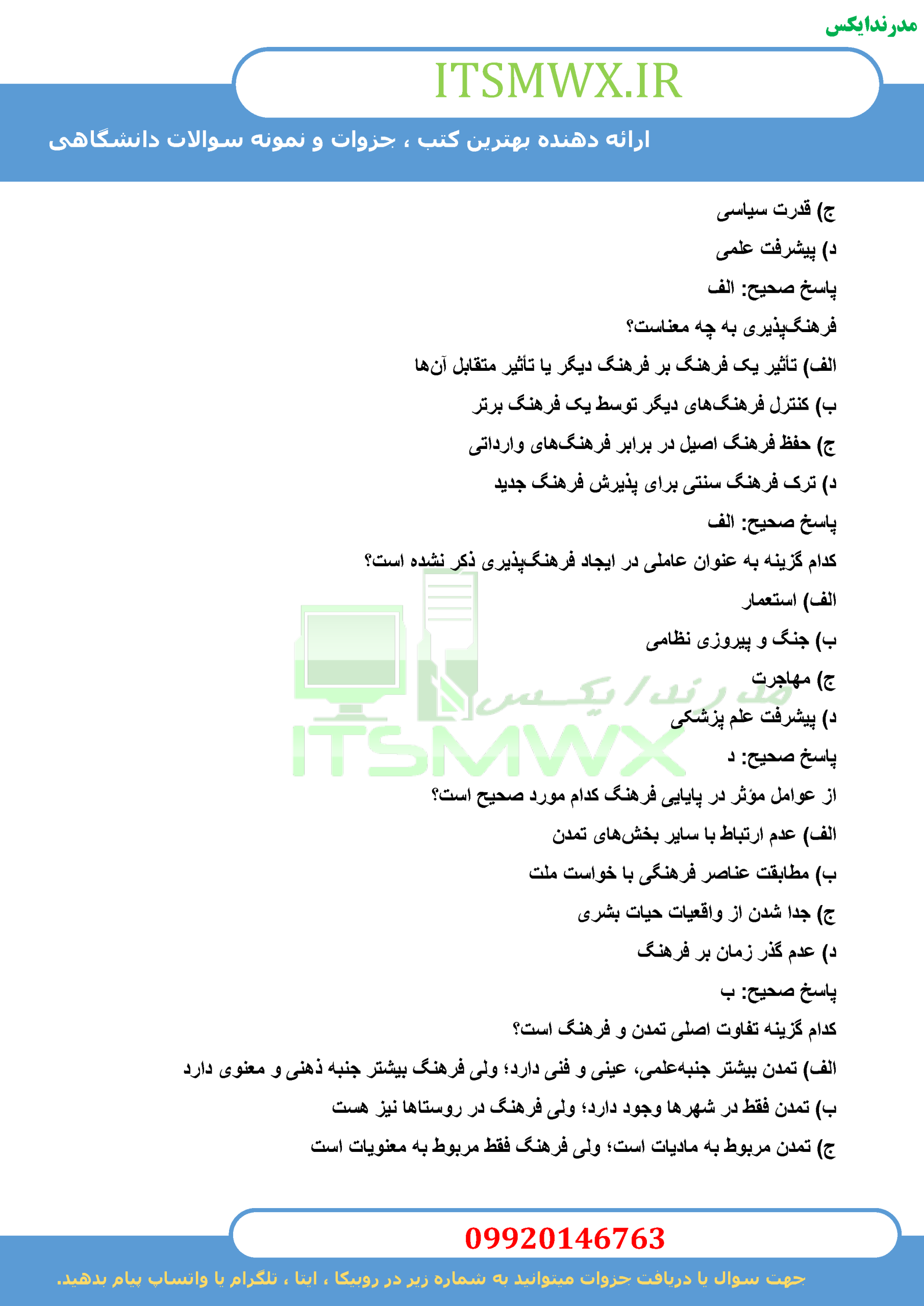 مدرندایکس

ITSMWX.IR

ارائه دهنده بهترین کتب ، جزوات و نمونه سوالات دانشگاهی

ج) قدرت سیاسی

د) پیشرفت علمی

پاسخ صحیح: الف

فرهنگ‌پذیری به چه معناست؟

الف) تأثیر یک فرهنگ بر فرهنگ دیگر یا تأثیر متقابل آن‌ها

ب) کنترل فرهنگ‌های دیگر توسط یک فرهنگ برتر

ج) حفظ فرهنگ اصیل در برابر فرهنگ‌های وارداتی

د) ترک فرهنگ سنتی برای پذیرش فرهنگ جدید

پاسخ صحیح: الف

کدام گزینه به عنوان عاملی در ایجاد فرهنگ‌پذیری ذکر نشده است؟

الف) استعمار

ب) جنگ و پیروزی نظامی

ج) مهاجرت

د) پیشرفت علم پزشکی

پاسخ صحیح: د

از عوامل مؤثر در پایایی فرهنگ کدام مورد صحیح است؟

الف) عدم ارتباط با سایر بخش‌های تمدن

ب) مطابقت عناصر فرهنگی با خواست ملت

ج) جدا شدن از واقعیات حیات بشری

د) عدم گذر زمان بر فرهنگ

پاسخ صحیح: ب

کدام گزینه تفاوت اصلی تمدن و فرهنگ است؟

الف) تمدن بیشتر جنبه‌علمی، عینی و فنی دارد؛ ولی فرهنگ بیشتر جنبه ذهنی و معنوی دارد

ب) تمدن فقط در شهرها وجود دارد؛ ولی فرهنگ در روستاها نیز هست

ج) تمدن مربوط به مادیات است؛ ولی فرهنگ فقط مربوط به معنویات است

مدرندایکس
ITSMWX

09920146763

جهت سوال یا دریافت جزوات میتوانید به شماره زیر در روبیکا ، ایتا ، تلگرام یا واتساپ پیام بدهید.